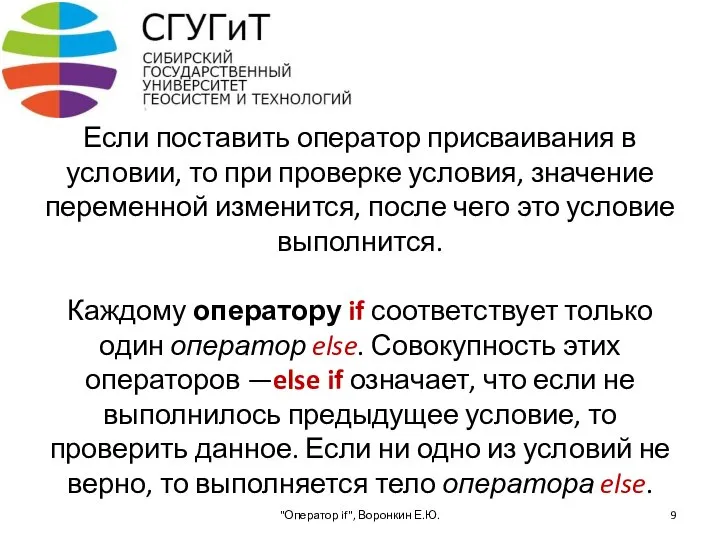 СГУГиТ
СИБИРСКИЙ
ГОСУДАРСТВЕННЫЙ
УНИВЕРСИТЕТ
ГЕОСИСТЕМ И ТЕХНОЛОГИЙ

Если поставить оператор присваивания в условии, то при проверке условия, значение переменной изменится, после чего это условие выполнится.

Каждому оператору if соответствует только один оператор else. Совокупность этих операторов —else if означает, что если не выполнилось предыдущее условие, то проверить данное. Если ни одно из условий не верно, то выполняется тело оператора else.

"Оператор if", Воронкин Е.Ю.

9